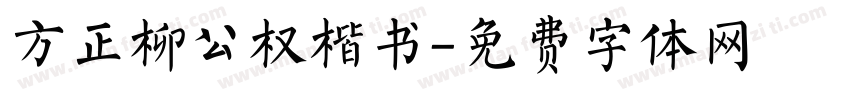 方正柳公权楷书-免费字体网